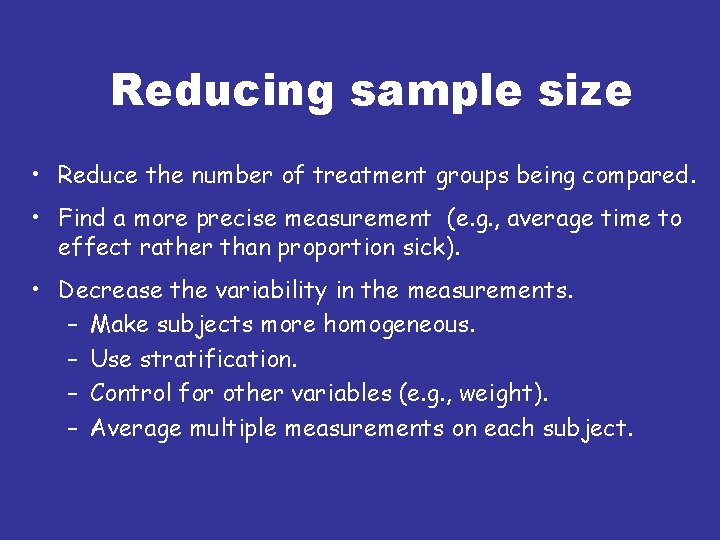 Reducing sample size

• Reduce the number of treatment groups being compared.

• Find a more precise measurement (e.g., average time to effect rather than proportion sick).

• Decrease the variability in the measurements.
  – Make subjects more homogeneous.
  – Use stratification.
  – Control for other variables (e.g., weight).
  – Average multiple measurements on each subject.